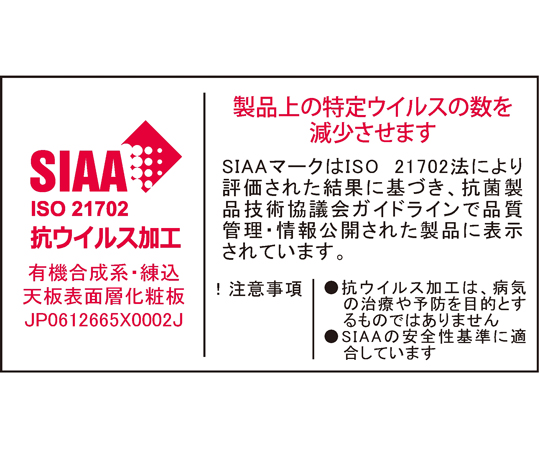 SIAA
ISO 21702
抗ウイルス加工
有機合成系・練込
天板表面層化粧板
JP0612665X0002J

製品上の特定ウイルスの数を減少させます

SIAAマークはISO 21702法により評価された結果に基づき、抗菌製品技術協議会ガイドラインで品質管理・情報公開された製品に表示されています。

！注意事項

●抗ウイルス加工は、病気の治療や予防を目的とするものではありません
●SIAAの安全性基準に適合しています